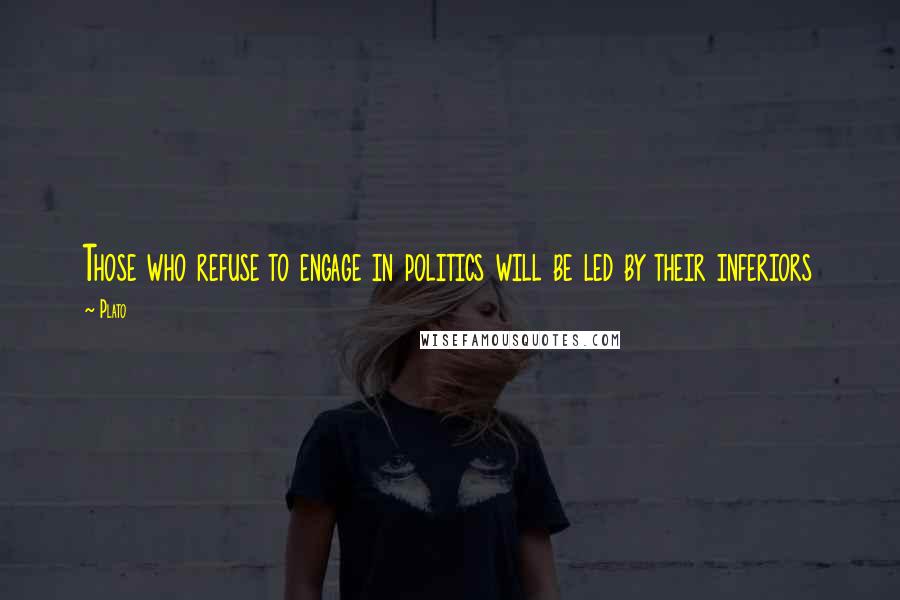 Those who refuse to engage in politics will be led by their inferiors

~ Plato

WISEFAMOUSQUOTES.COM